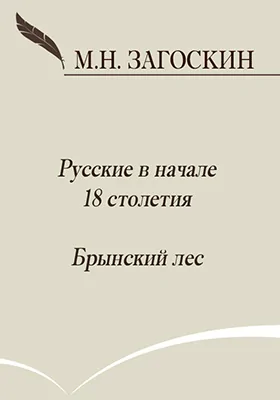 М.Н. ЗАГОСКИН

Русские в начале 18 столетия

Брынский лес